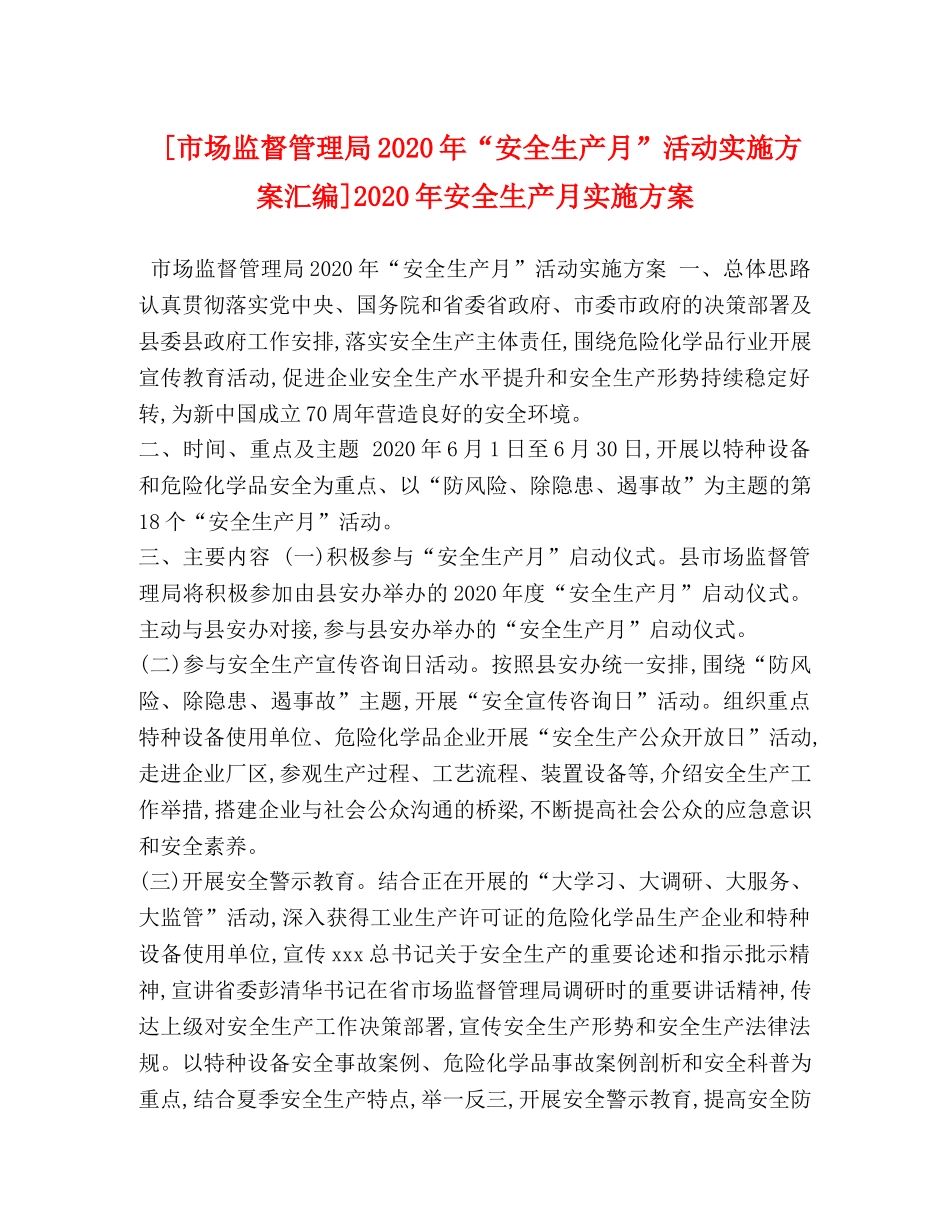 [市场监督管理局2020年“安全生产月”活动实施方案汇编]2020年安全生产月实施方案

市场监督管理局2020年“安全生产月”活动实施方案 一、总体思路 认真贯彻落实党中央、国务院和省委省政府、市委市政府的决策部署及县委县政府工作安排,落实安全生产主体责任,围绕危险化学品行业开展宣传教育活动,促进企业安全生产水平提升和安全生产形势持续稳定好转,为新中国成立70周年营造良好的安全环境。
二、时间、重点及主题 2020年6月1日至6月30日,开展以特种设备和危险化学品安全为重点、以“防风险、除隐患、遏事故”为主题的第18个“安全生产月”活动。
三、主要内容 (一)积极参与“安全生产月”启动仪式。县市场监督管理局将积极参加由县安办举办的2020年度“安全生产月”启动仪式。主动与县安办对接,参与县安办举办的“安全生产月”启动仪式。
(二)参与安全生产宣传咨询日活动。按照县安办统一安排,围绕“防风险、除隐患、遏事故”主题,开展“安全宣传咨询日”活动。组织重点特种设备使用单位、危险化学品企业开展“安全生产公众开放日”活动,走进企业厂区,参观生产过程、工艺流程、装置设备等,介绍安全生产工作举措,搭建企业与社会公众沟通的桥梁,不断提高社会公众的应急意识和安全素养。
(三)开展安全警示教育。结合正在开展的“大学习、大调研、大服务、大监管”活动,深入获得工业生产许可证的危险化学品生产企业和特种设备使用单位,宣传xxx总书记关于安全生产的重要论述和指示批示精神,宣讲省委彭清华书记在省市场监督管理局调研时的重要讲话精神,传达上级对安全生产工作决策部署,宣传安全生产形势和安全生产法律法规。以特种设备安全事故案例、危险化学品事故案例剖析和安全科普为重点,结合夏季安全生产特点,举一反三,开展安全警示教育,提高安全防